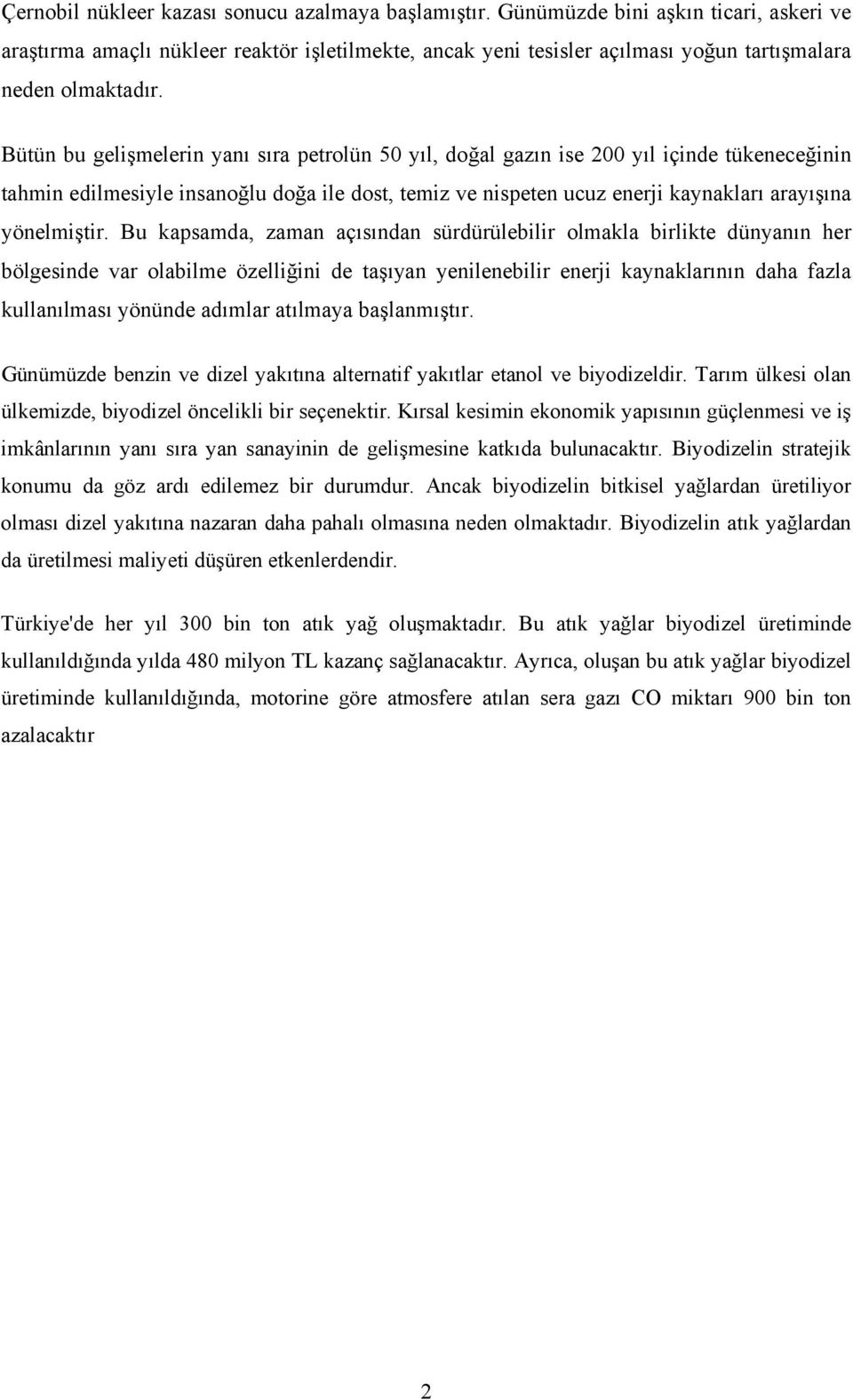 Çernobil nükleer kazası sonucu azalmaya başlamıştır. Günümüzde bini aşkın ticari, askeri ve araştırma amaçlı nükleer reaktör işletilmekte, ancak yeni tesisler açılması yoğun tartışmalara neden olmaktadır.

Bütün bu gelişmelerin yanı sıra petrolün 50 yıl, doğal gazın ise 200 yıl içinde tükeneceğinin tahmin edilmesiyle insanoğlu doğa ile dost, temiz ve nispeten ucuz enerji kaynakları arayışına yönelmiştir. Bu kapsamda, zaman açısından sürdürülebilir olmakla birlikte dünyanın her bölgesinde var olabilme özelliğini de taşıyan yenilenebilir enerji kaynaklarının daha fazla kullanılması yönünde adımlar atılmaya başlanmıştır.

Günümüzde benzin ve dizel yakıtına alternatif yakıtlar etanol ve biyodizeldir. Tarım ülkesi olan ülkemizde, biyodizel öncelikli bir seçenektir. Kırsal kesimin ekonomik yapısının güçlenmesi ve iş imkânlarının yanı sıra yan sanayinin de gelişmesine katkıda bulunacaktır. Biyodizelin stratejik konumu da göz ardı edilemez bir durumdur. Ancak biyodizelin bitkisel yağlardan üretiliyor olması dizel yakıtına nazaran daha pahalı olmasına neden olmaktadır. Biyodizelin atık yağlardan da üretilmesi maliyeti düşüren etkenlerdendir.

Türkiye'de her yıl 300 bin ton atık yağ oluşmaktadır. Bu atık yağlar biyodizel üretiminde kullanıldığında yılda 480 milyon TL kazanç sağlanacaktır. Ayrıca, oluşan bu atık yağlar biyodizel üretiminde kullanıldığında, motorine göre atmosfere atılan sera gazı CO miktarı 900 bin ton azalacaktır

2